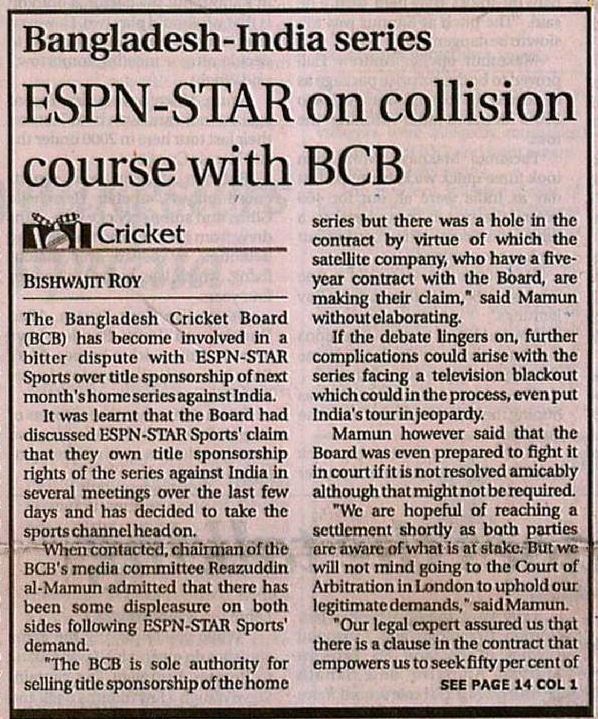 Bangladesh-India series

ESPN-STAR on collision course with BCB

Cricket

BISHWAJIT ROY

The Bangladesh Cricket Board (BCB) has become involved in a bitter dispute with ESPN-STAR Sports over title sponsorship of next month's home series against India.

It was learnt that the Board had discussed ESPN-STAR Sports' claim that they own title sponsorship rights of the series against India in several meetings over the last few days and has decided to take the sports channel head on.

When contacted, chairman of the BCB's media committee Reazuddin al-Mamun admitted that there has been some displeasure on both sides following ESPN-STAR Sports' demand.

"The BCB is sole authority for selling title sponsorship of the home series but there was a hole in the contract by virtue of which the satellite company, who have a five-year contract with the Board, are making their claim," said Mamun without elaborating.

If the debate lingers on, further complications could arise with the series facing a television blackout which could in the process, even put India's tour in jeopardy.

Mamun however said that the Board was even prepared to fight it in court if it is not resolved amicably although that might not be required.

"We are hopeful of reaching a settlement shortly as both parties are aware of what is at stake. But we will not mind going to the Court of Arbitration in London to uphold our legitimate demands," said Mamun.

"Our legal expert assured us that there is a clause in the contract that empowers us to seek fifty per cent of

SEE PAGE 14 COL 1